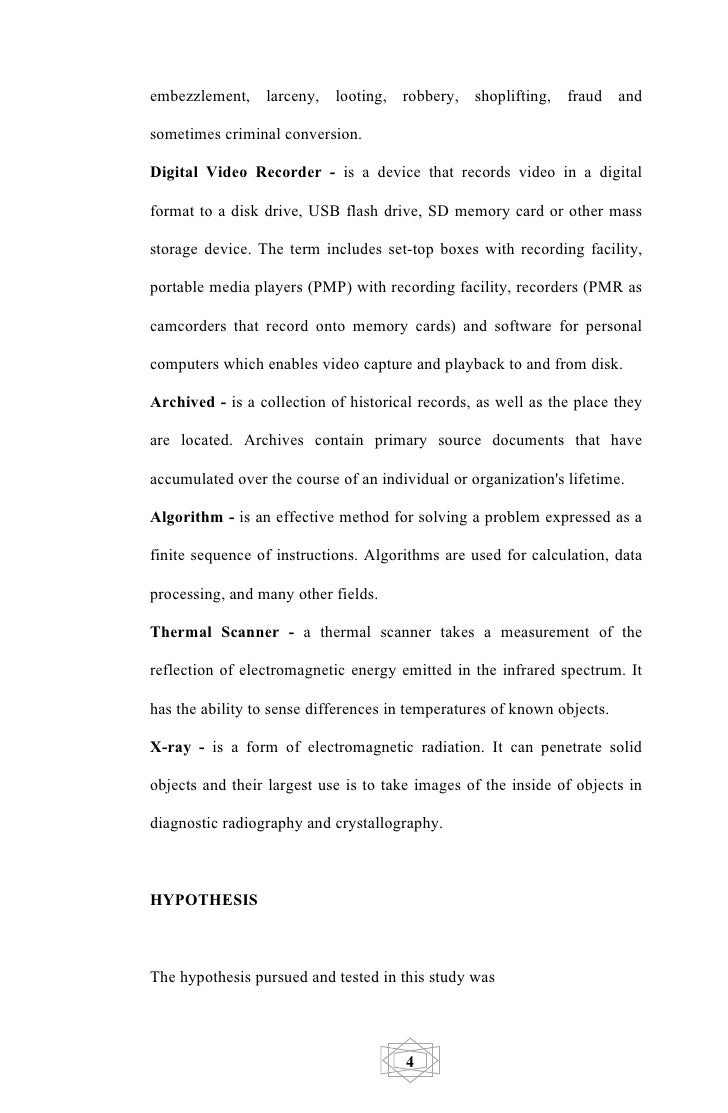 embezzlement, larceny, looting, robbery, shoplifting, fraud and sometimes criminal conversion.

Digital Video Recorder - is a device that records video in a digital format to a disk drive, USB flash drive, SD memory card or other mass storage device. The term includes set-top boxes with recording facility, portable media players (PMP) with recording facility, recorders (PMR as camcorders that record onto memory cards) and software for personal computers which enables video capture and playback to and from disk.

Archived - is a collection of historical records, as well as the place they are located. Archives contain primary source documents that have accumulated over the course of an individual or organization's lifetime.

Algorithm - is an effective method for solving a problem expressed as a finite sequence of instructions. Algorithms are used for calculation, data processing, and many other fields.

Thermal Scanner - a thermal scanner takes a measurement of the reflection of electromagnetic energy emitted in the infrared spectrum. It has the ability to sense differences in temperatures of known objects.

X-ray - is a form of electromagnetic radiation. It can penetrate solid objects and their largest use is to take images of the inside of objects in diagnostic radiography and crystallography.

HYPOTHESIS

The hypothesis pursued and tested in this study was

4